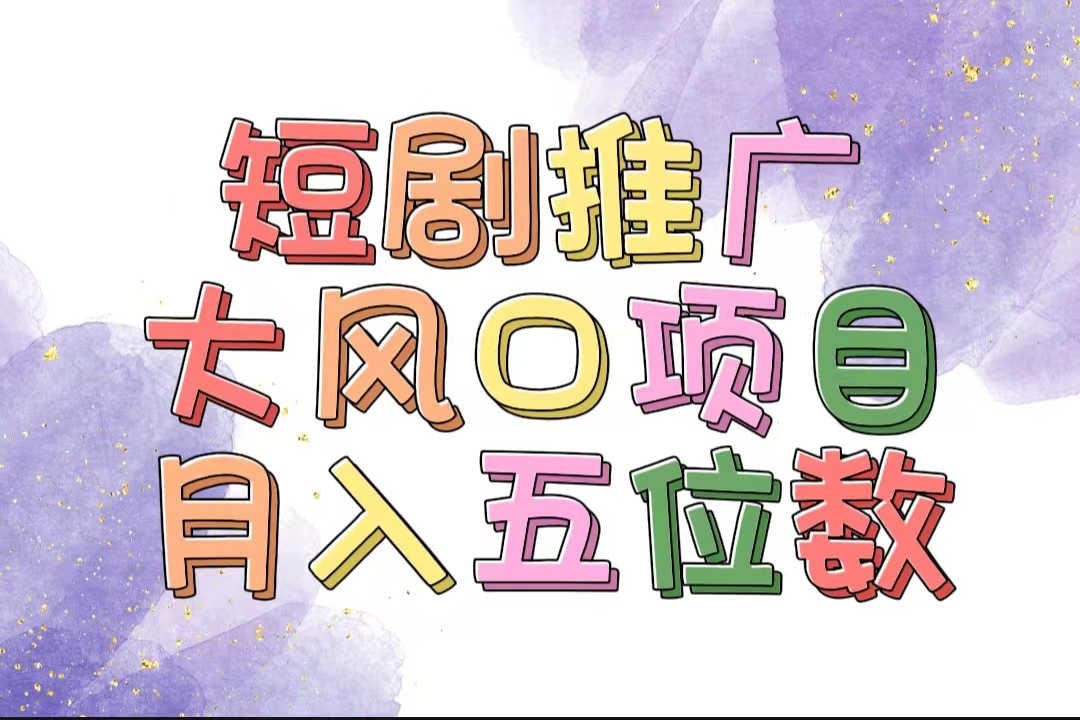 短剧推广
大风口项目
月入五位数